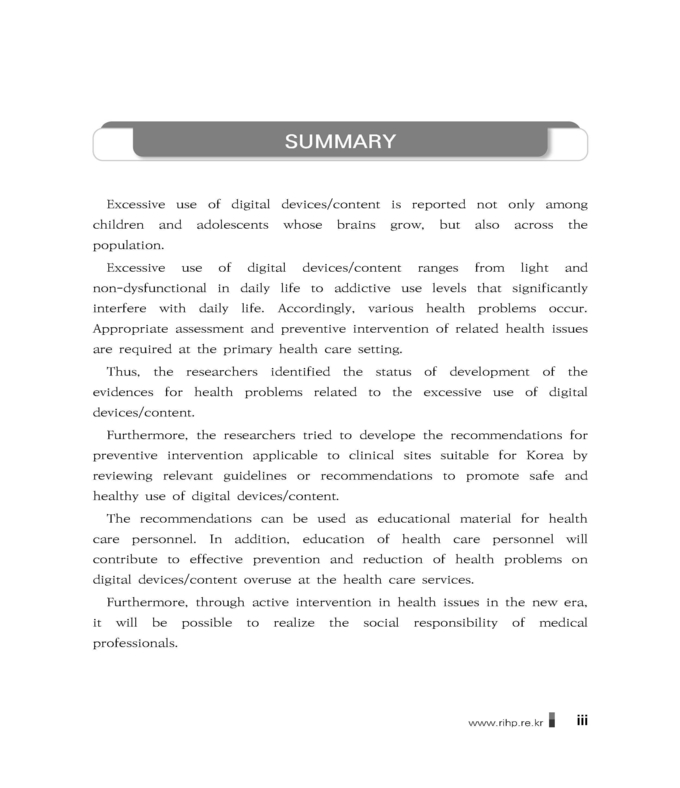 SUMMARY

Excessive use of digital devices/content is reported not only among children and adolescents whose brains grow, but also across the population.

Excessive use of digital devices/content ranges from light and non-dysfunctional in daily life to addictive use levels that significantly interfere with daily life. Accordingly, various health problems occur. Appropriate assessment and preventive intervention of related health issues are required at the primary health care setting.

Thus, the researchers identified the status of development of the evidences for health problems related to the excessive use of digital devices/content.

Furthermore, the researchers tried to develope the recommendations for preventive intervention applicable to clinical sites suitable for Korea by reviewing relevant guidelines or recommendations to promote safe and healthy use of digital devices/content.

The recommendations can be used as educational material for health care personnel. In addition, education of health care personnel will contribute to effective prevention and reduction of health problems on digital devices/content overuse at the health care services.

Furthermore, through active intervention in health issues in the new era, it will be possible to realize the social responsibility of medical professionals.

www.rihp.re.kr iii